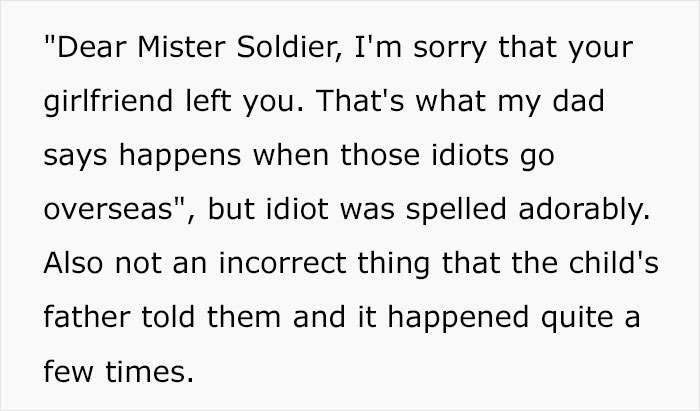 "Dear Mister Soldier, I'm sorry that your girlfriend left you. That's what my dad says happens when those idiots go overseas", but idiot was spelled adorably. Also not an incorrect thing that the child's father told them and it happened quite a few times.